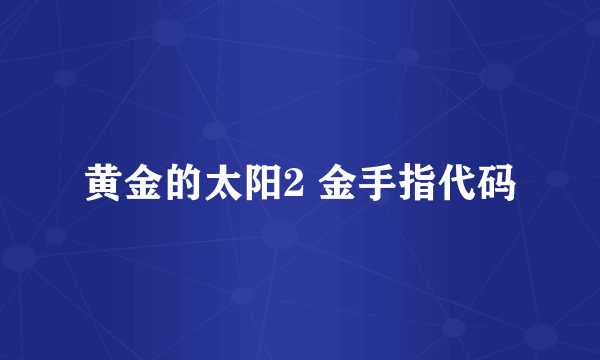 黄金的太阳2 金手指代码